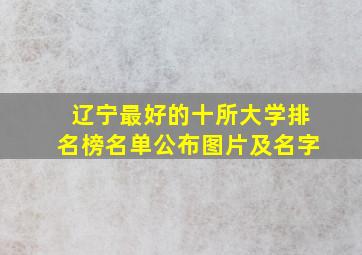 辽宁最好的十所大学排名榜名单公布图片及名字